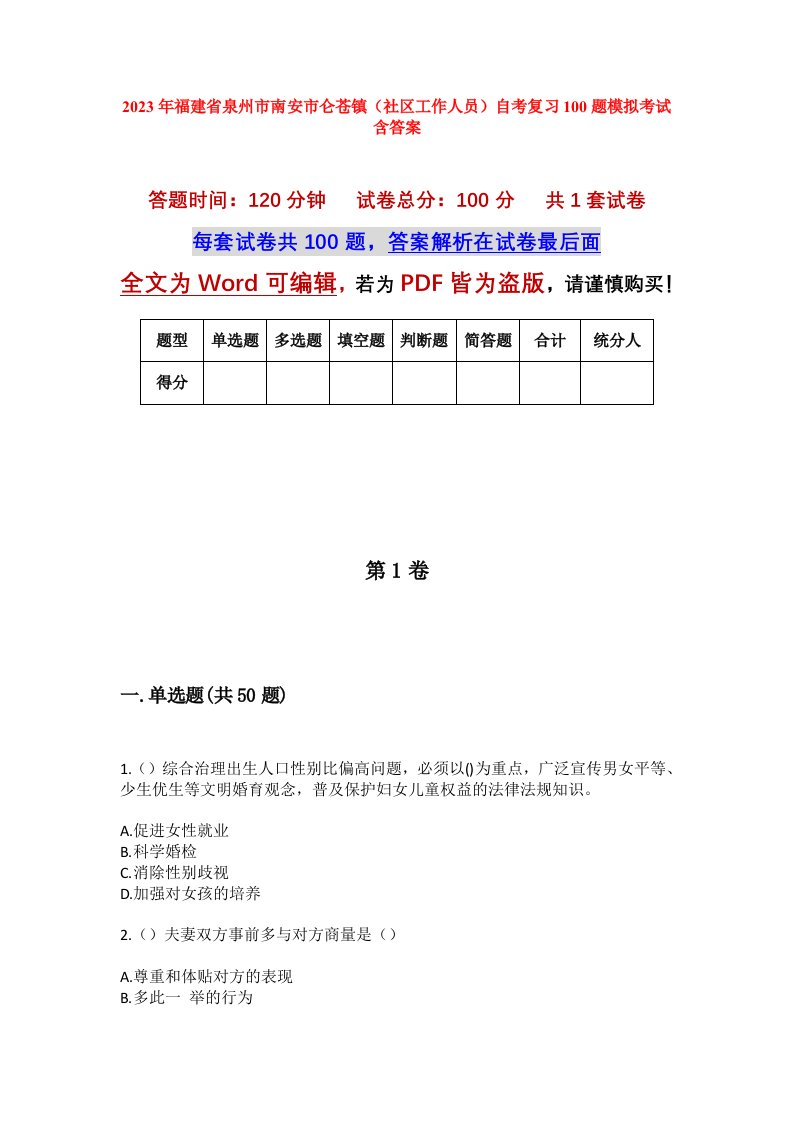 2023年福建省泉州市南安市仑苍镇（社区工作人员）自考复习100题模拟考试含答案

答题时间：120分钟　试卷总分：100分　共1套试卷

每套试卷共100题，答案解析在试卷最后面

全文为Word可编辑，若为PDF皆为盗版，请谨慎购买！

| 题型 | 单选题 | 多选题 | 填空题 | 判断题 | 简答题 | 合计 | 统分人 |
|---|---|---|---|---|---|---|---|
| 得分 | | | | | | | |

第1卷

一.单选题(共50题)

1.（）综合治理出生人口性别比偏高问题，必须以()为重点，广泛宣传男女平等、少生优生等文明婚育观念，普及保护妇女儿童权益的法律法规知识。

A.促进女性就业
B.科学婚检
C.消除性别歧视
D.加强对女孩的培养

2.（）夫妻双方事前多与对方商量是（）

A.尊重和体贴对方的表现
B.多此一 举的行为